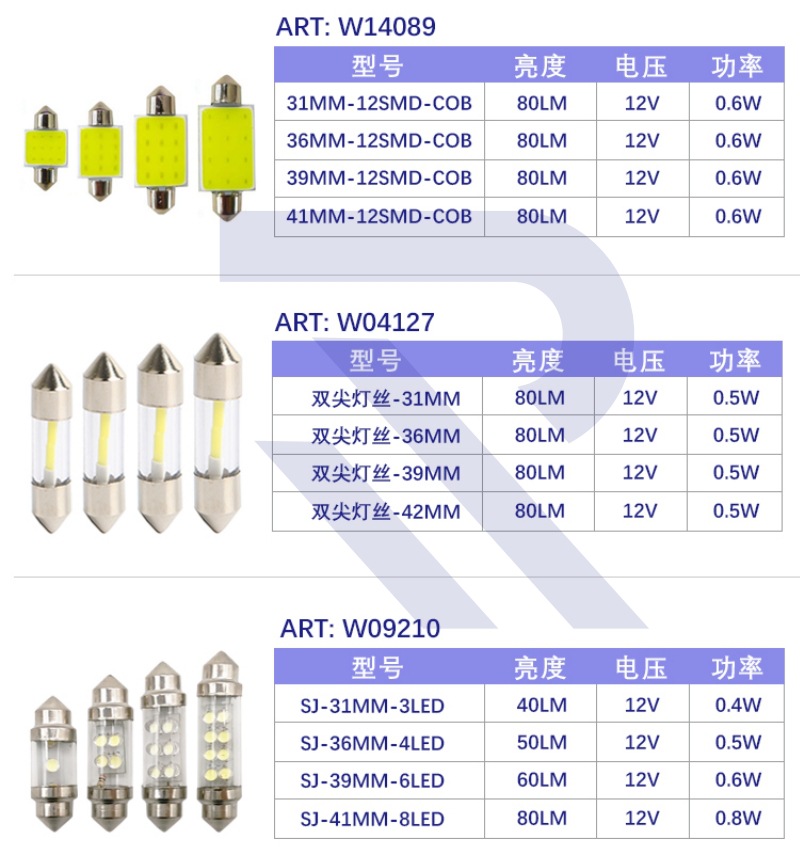 ART: W14089

| 型号 | 亮度 | 电压 | 功率 |
|---|---|---|---|
| 31MM-12SMD-COB | 80LM | 12V | 0.6W |
| 36MM-12SMD-COB | 80LM | 12V | 0.6W |
| 39MM-12SMD-COB | 80LM | 12V | 0.6W |
| 41MM-12SMD-COB | 80LM | 12V | 0.6W |

ART: W04127

| 型号 | 亮度 | 电压 | 功率 |
|---|---|---|---|
| 双尖灯丝-31MM | 80LM | 12V | 0.5W |
| 双尖灯丝-36MM | 80LM | 12V | 0.5W |
| 双尖灯丝-39MM | 80LM | 12V | 0.5W |
| 双尖灯丝-42MM | 80LM | 12V | 0.5W |

ART: W09210

| 型号 | 亮度 | 电压 | 功率 |
|---|---|---|---|
| SJ-31MM-3LED | 40LM | 12V | 0.4W |
| SJ-36MM-4LED | 50LM | 12V | 0.5W |
| SJ-39MM-6LED | 60LM | 12V | 0.6W |
| SJ-41MM-8LED | 80LM | 12V | 0.8W |